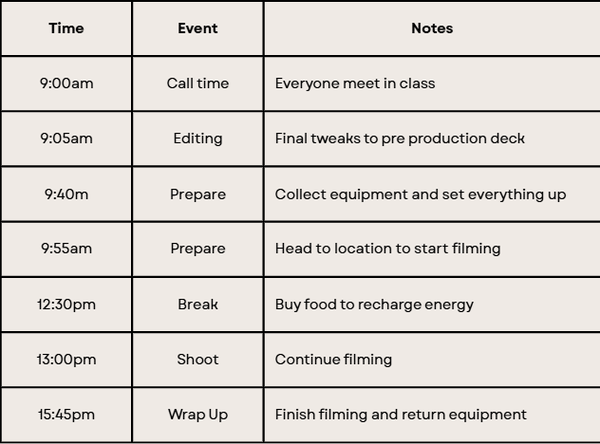 | Time | Event | Notes |
|---|---|---|
| 9:00am | Call time | Everyone meet in class |
| 9:05am | Editing | Final tweaks to pre production deck |
| 9:40m | Prepare | Collect equipment and set everything up |
| 9:55am | Prepare | Head to location to start filming |
| 12:30pm | Break | Buy food to recharge energy |
| 13:00pm | Shoot | Continue filming |
| 15:45pm | Wrap Up | Finish filming and return equipment |